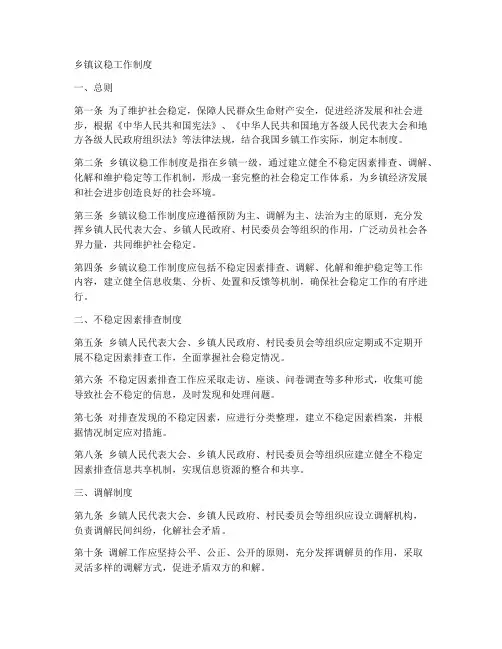 乡镇议稳工作制度

一、总则

第一条 为了维护社会稳定，保障人民群众生命财产安全，促进经济发展和社会进步，根据《中华人民共和国宪法》、《中华人民共和国地方各级人民代表大会和地方各级人民政府组织法》等法律法规，结合我国乡镇工作实际，制定本制度。

第二条 乡镇议稳工作制度是指在乡镇一级，通过建立健全不稳定因素排查、调解、化解和维护稳定等工作机制，形成一套完整的社会稳定工作体系，为乡镇经济发展和社会进步创造良好的社会环境。

第三条 乡镇议稳工作制度应遵循预防为主、调解为主、法治为主的原则，充分发挥乡镇人民代表大会、乡镇人民政府、村民委员会等组织的作用，广泛动员社会各界力量，共同维护社会稳定。

第四条 乡镇议稳工作制度应包括不稳定因素排查、调解、化解和维护稳定等工作内容，建立健全信息收集、分析、处置和反馈等机制，确保社会稳定工作的有序进行。

二、不稳定因素排查制度

第五条 乡镇人民代表大会、乡镇人民政府、村民委员会等组织应定期或不定期开展不稳定因素排查工作，全面掌握社会稳定情况。

第六条 不稳定因素排查工作应采取走访、座谈、问卷调查等多种形式，收集可能导致社会不稳定的信息，及时发现和处理问题。

第七条 对排查发现的不稳定因素，应进行分类整理，建立不稳定因素档案，并根据情况制定应对措施。

第八条 乡镇人民代表大会、乡镇人民政府、村民委员会等组织应建立健全不稳定因素排查信息共享机制，实现信息资源的整合和共享。

三、调解制度

第九条 乡镇人民代表大会、乡镇人民政府、村民委员会等组织应设立调解机构，负责调解民间纠纷，化解社会矛盾。

第十条 调解工作应坚持公平、公正、公开的原则，充分发挥调解员的作用，采取灵活多样的调解方式，促进矛盾双方的和解。